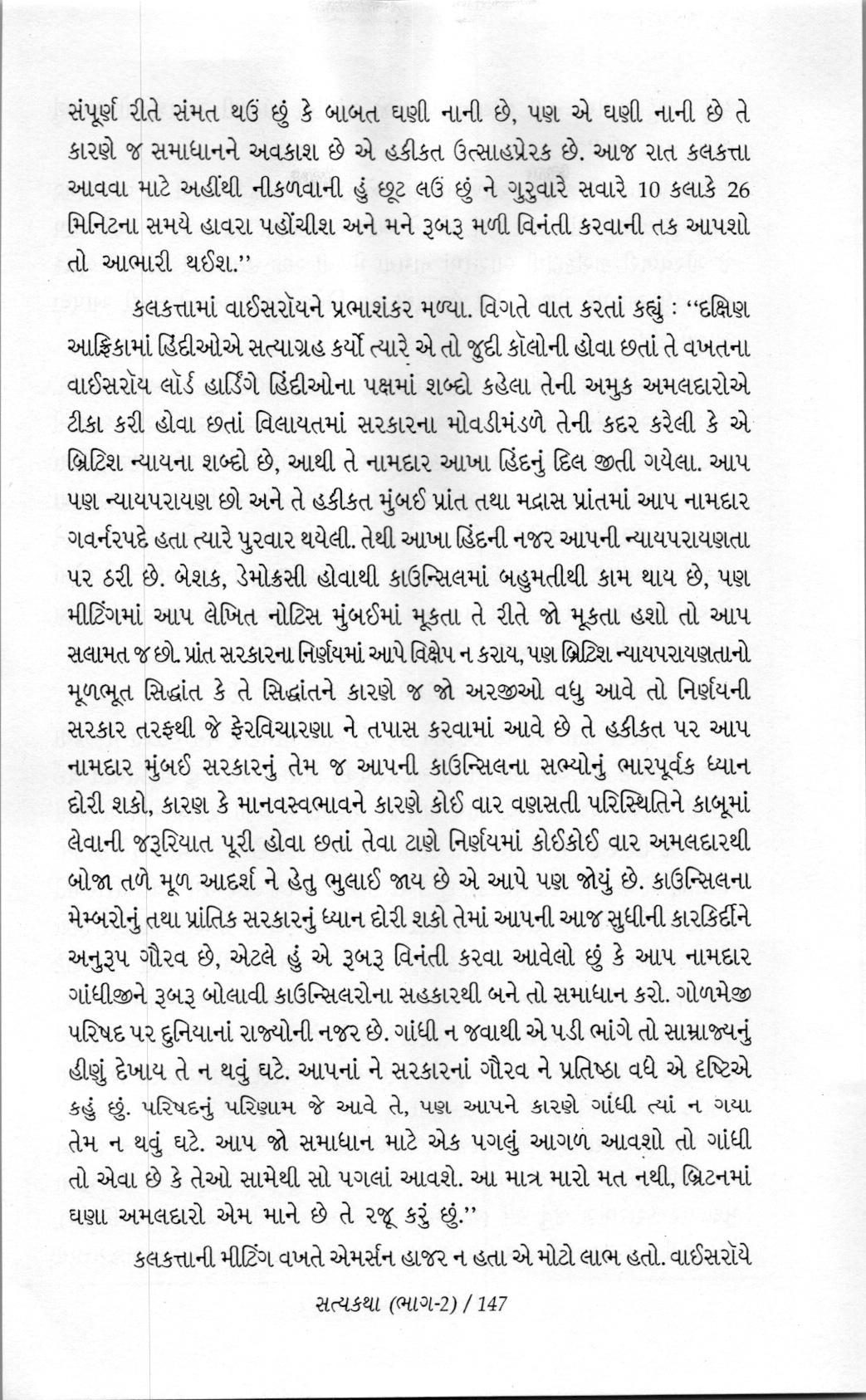 સંપૂર્ણ રીતે સંમત થઉં છું કે બાબત ઘણી નાની છે, પણ એ ઘણી નાની છે તે કારણે જ સમાધાનને અવકાશ છે એ હકીકત ઉત્સાહપ્રેરક છે. આજ રાત કલકત્તા આવવા માટે અહીંથી નીકળવાની હું છૂટ લઉં છું ને ગુરુવારે સવારે 10 કલાકે 26 મિનિટના સમયે હાવરા પહોંચીશ અને મને રૂબરૂ મળી વિનંતી કરવાની તક આપશો તો આભારી થઈશ.''

કલકત્તામાં વાઈસરૉયને પ્રભાશંકર મળ્યા. વિગતે વાત કરતાં કહ્યું : ''દક્ષિણ આફ્રિકામાં હિંદીઓએ સત્યાગ્રહ કર્યો ત્યારે એ તો જુદી કૉલોની હોવા છતાં તે વખતના વાઈસરૉય લૉર્ડ હાર્ડિંગે હિંદીઓના પક્ષમાં શબ્દો કહેલા તેની અમુક અમલદારોએ ટીકા કરી હોવા છતાં વિલાયતમાં સરકારના મોવડીમંડળે તેની કદર કરેલી કે એ બ્રિટિશ ન્યાયના શબ્દો છે, આથી તે નામદાર આખા હિંદનું દિલ જીતી ગયેલા. આપ પણ ન્યાયપરાયણ છો અને તે હકીકત મુંબઈ પ્રાંત તથા મદ્રાસ પ્રાંતમાં આપ નામદાર ગવર્નરપદે હતા ત્યારે પુરવાર થયેલી. તેથી આખા હિંદની નજર આપની ન્યાયપરાયણતા પર ઠરી છે. બેશક, ડેમોક્રસી હોવાથી કાઉન્સિલમાં બહુમતીથી કામ થાય છે, પણ મીટિંગમાં આપ લેખિત નોટિસ મુંબઈમાં મૂકતા તે રીતે જો મૂકતા હશો તો આપ સલામત જ છો. પ્રાંત સરકારના નિર્ણયમાં આપે વિક્ષેપ ન કરાય, પણ બ્રિટિશ ન્યાયપરાયણતાનો મૂળભૂત સિદ્ધાંત કે તે સિદ્ધાંતને કારણે જ જો અરજીઓ વધુ આવે તો નિર્ણયની સરકાર તરફથી જે ફેરવિચારણા ને તપાસ કરવામાં આવે છે તે હકીકત પર આપ નામદાર મુંબઈ સરકારનું તેમ જ આપની કાઉન્સિલના સભ્યોનું ભારપૂર્વક ધ્યાન દોરી શકો, કારણ કે માનવસ્વભાવને કારણે કોઈ વાર વણસતી પરિસ્થિતિને કાબૂમાં લેવાની જરૂરિયાત પૂરી હોવા છતાં તેવા ટાણે નિર્ણયમાં કોઈકોઈ વાર અમલદારથી બોજા તળે મૂળ આદર્શ ને હેતુ ભુલાઈ જાય છે એ આપે પણ જોયું છે. કાઉન્સિલના મેમ્બરોનું તથા પ્રાંતિક સરકારનું ધ્યાન દોરી શકો તેમાં આપની આજ સુધીની કારકિર્દીને અનુરૂપ ગૌરવ છે, એટલે હું એ રૂબરૂ વિનંતી કરવા આવેલો છું કે આપ નામદાર ગાંધીજીને રૂબરૂ બોલાવી કાઉન્સિલરોના સહકારથી બને તો સમાધાન કરો. ગોળમેજી પરિષદ પર દુનિયાનાં રાજ્યોની નજર છે. ગાંધી ન જવાથી એ પડી ભાંગે તો સામ્રાજ્યનું હીણું દેખાય તે ન થવું ઘટે. આપનાં ને સરકારનાં ગૌરવ ને પ્રતિષ્ઠા વધે એ દૃષ્ટિએ કહું છું. પરિષદનું પરિણામ જે આવે તે, પણ આપને કારણે ગાંધી ત્યાં ન ગયા તેમ ન થવું ઘટે. આપ જો સમાધાન માટે એક પગલું આગળ આવશો તો ગાંધી તો એવા છે કે તેઓ સામેથી સો પગલાં આવશે. આ માત્ર મારો મત નથી, બ્રિટનમાં ઘણા અમલદારો એમ માને છે તે રજૂ કરું છું.''

કલકત્તાની મીટિંગ વખતે એમર્સન હાજર ન હતા એ મોટો લાભ હતો. વાઈસરૉયે

સત્યકથા (ભાગ-2) / 147